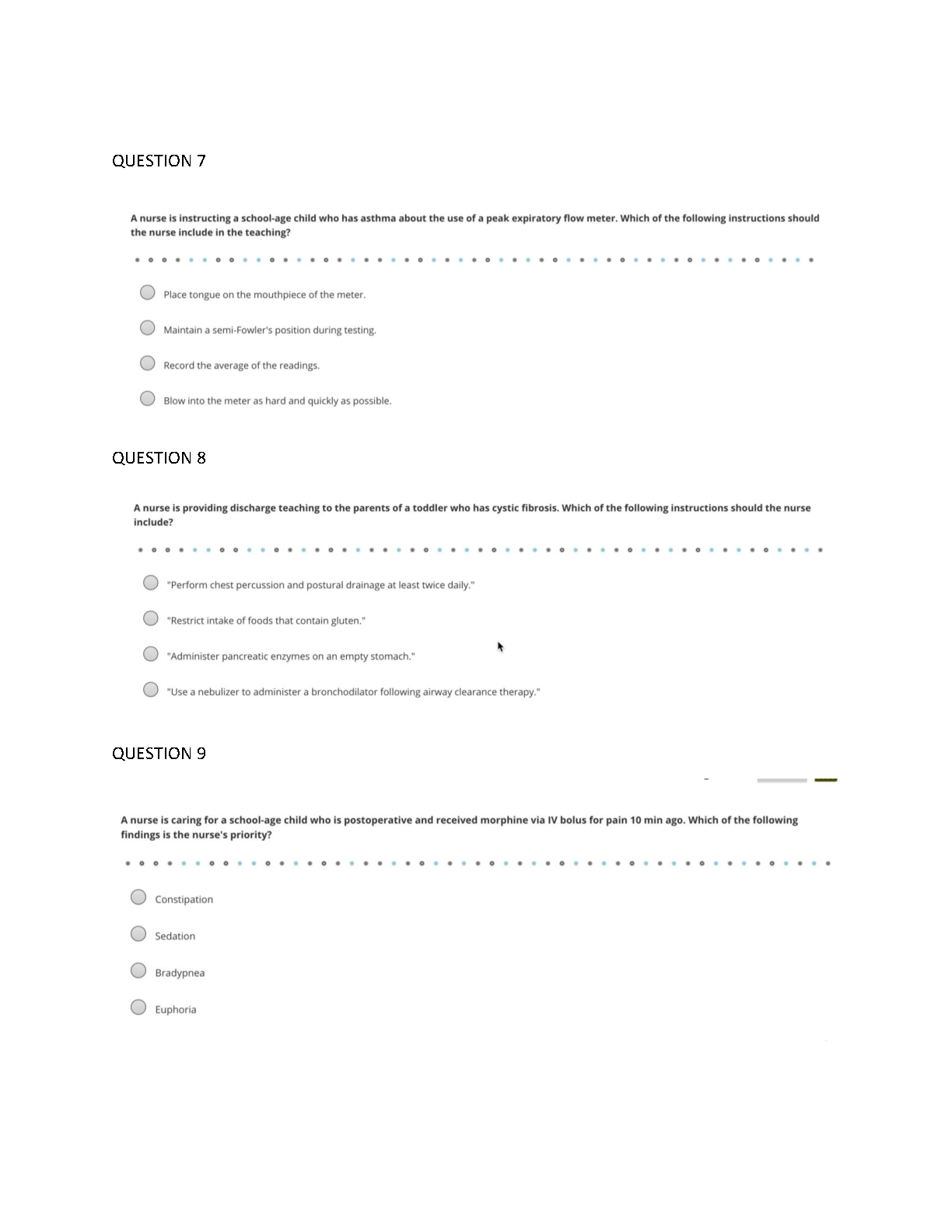 QUESTION 7

A nurse is instructing a school-age child who has asthma about the use of a peak expiratory flow meter. Which of the following instructions should the nurse include in the teaching?

Place tongue on the mouthpiece of the meter.

Maintain a semi-Fowler's position during testing.

Record the average of the readings.

Blow into the meter as hard and quickly as possible.

QUESTION 8

A nurse is providing discharge teaching to the parents of a toddler who has cystic fibrosis. Which of the following instructions should the nurse include?

"Perform chest percussion and postural drainage at least twice daily."

"Restrict intake of foods that contain gluten."

"Administer pancreatic enzymes on an empty stomach."

"Use a nebulizer to administer a bronchodilator following airway clearance therapy."

QUESTION 9

A nurse is caring for a school-age child who is postoperative and received morphine via IV bolus for pain 10 min ago. Which of the following findings is the nurse's priority?

Constipation

Sedation

Bradypnea

Euphoria